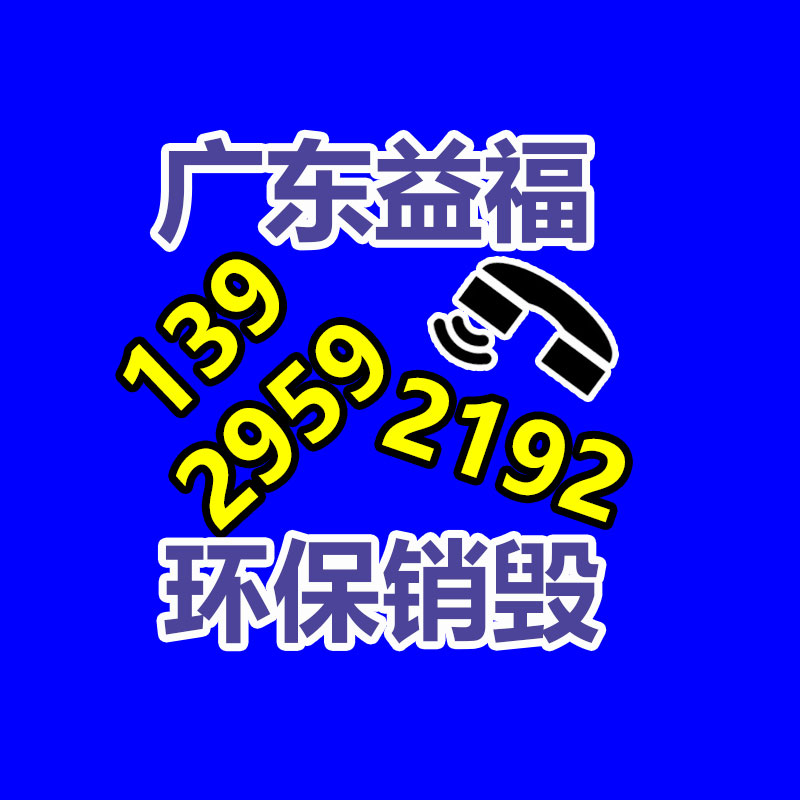 广东益福

139
2959
2192

环保销毁